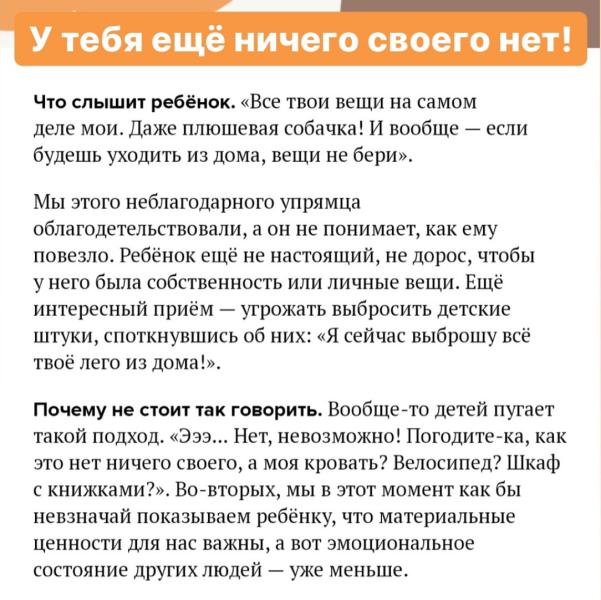 У тебя ещё ничего своего нет!

Что слышит ребёнок. «Все твои вещи на самом деле мои. Даже плюшевая собачка! И вообще — если будешь уходить из дома, вещи не бери».

Мы этого неблагодарного упрямца облагодетельствовали, а он не понимает, как ему повезло. Ребёнок ещё не настоящий, не дорос, чтобы у него была собственность или личные вещи. Ещё интересный приём — угрожать выбросить детские штуки, споткнувшись об них: «Я сейчас выброшу всё твоё лего из дома!».

Почему не стоит так говорить. Вообще-то детей пугает такой подход. «Эээ... Нет, невозможно! Погодите-ка, как это нет ничего своего, а моя кровать? Велосипед? Шкаф с книжками?». Во-вторых, мы в этот момент как бы невзначай показываем ребёнку, что материальные ценности для нас важны, а вот эмоциональное состояние других людей — уже меньше.